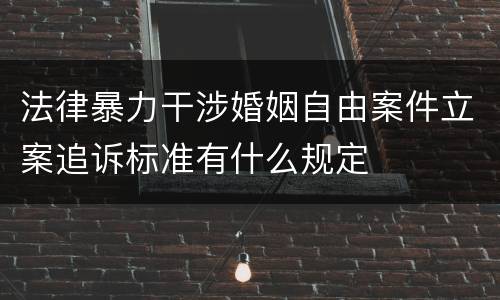 法律暴力干涉婚姻自由案件立案追诉标准有什么规定